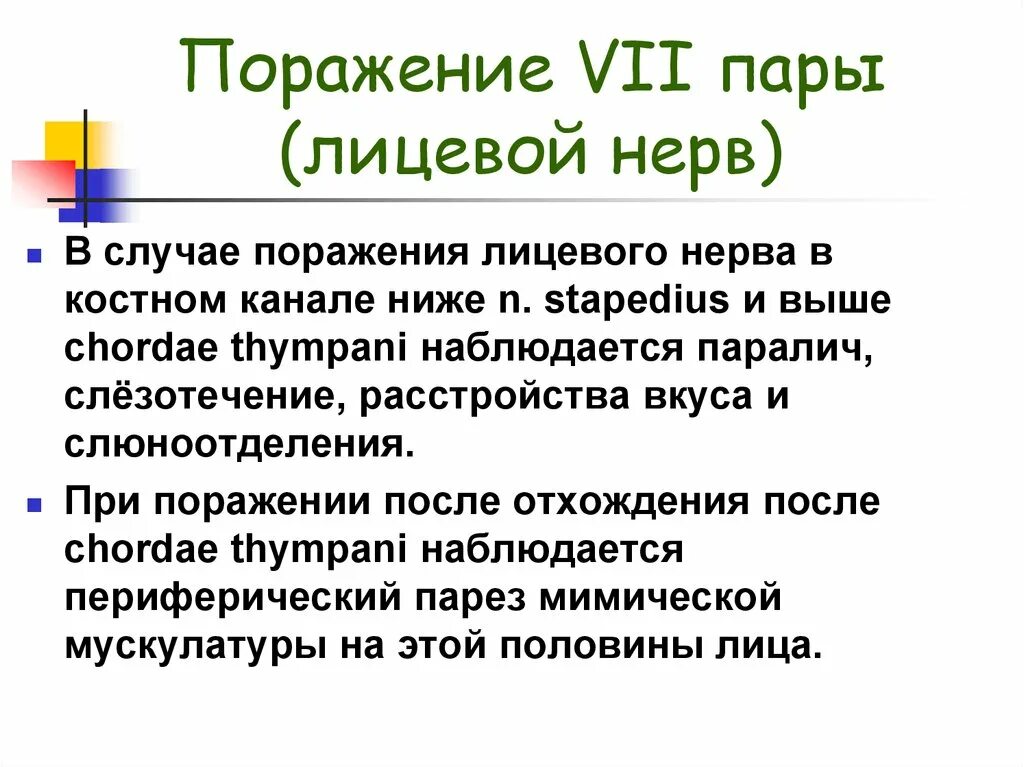 Поражение VII пары (лицевой нерв)

В случае поражения лицевого нерва в костном канале ниже n. stapedius и выше chordae thympani наблюдается паралич, слёзотечение, расстройства вкуса и слюноотделения.

При поражении после отхождения после chordae thympani наблюдается периферический парез мимической мускулатуры на этой половины лица.